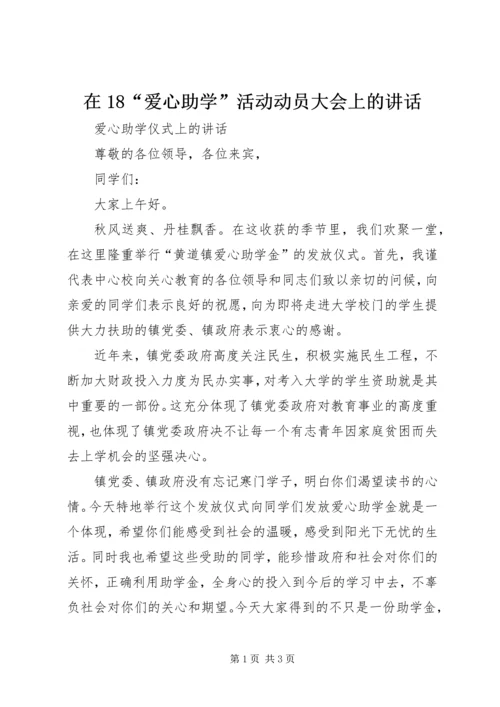 在 18“爱心助学”活动动员大会上的讲话

爱心助学仪式上的讲话

尊敬的各位领导，各位来宾，

同学们：

大家上午好。

秋风送爽、丹桂飘香。在这收获的季节里，我们欢聚一堂，在这里隆重举行“黄道镇爱心助学金”的发放仪式。首先，我谨代表中心校向关心教育的各位领导和同志们致以亲切的问候，向亲爱的同学们表示良好的祝愿，向为即将走进大学校门的学生提供大力扶助的镇党委、镇政府表示衷心的感谢。

近年来，镇党委政府高度关注民生，积极实施民生工程，不断加大财政投入力度为民办实事，对考入大学的学生资助就是其中重要的一部份。这充分体现了镇党委政府对教育事业的高度重视，也体现了镇党委政府决不让每一个有志青年因家庭贫困而失去上学机会的坚强决心。

镇党委、镇政府没有忘记寒门学子，明白你们渴望读书的心情。今天特地举行这个发放仪式向同学们发放爱心助学金就是一个体现，希望你们能感受到社会的温暖，感受到阳光下无忧的生活。同时我也希望这些受助的同学，能珍惜政府和社会对你们的关怀，正确利用助学金，全身心的投入到今后的学习中去，不辜负社会对你们的关心和期望。今天大家得到的不只是一份助学金，

第 1 页 共 3 页